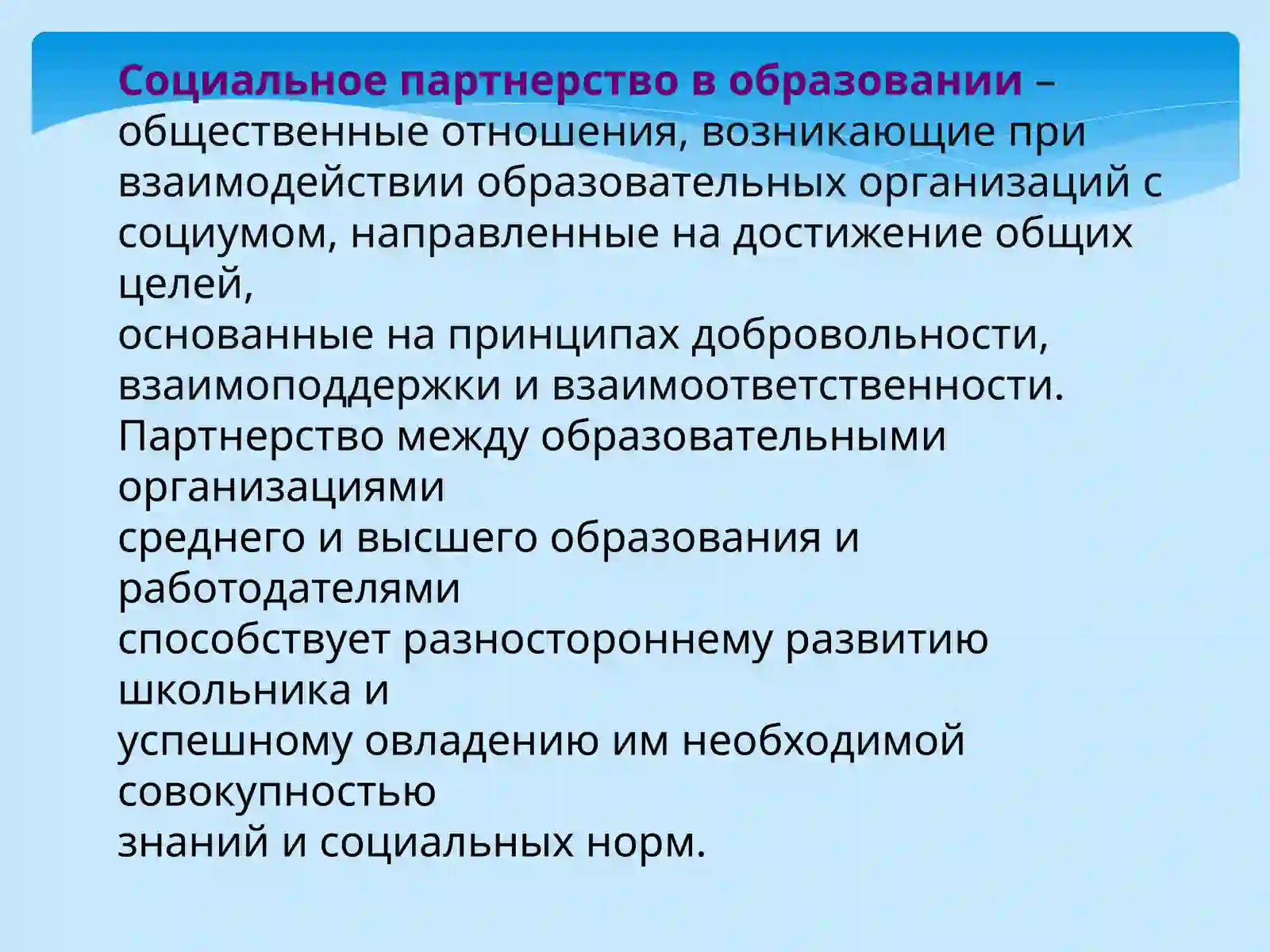 Социальное партнерство в образовании – общественные отношения, возникающие при взаимодействии образовательных организаций с социумом, направленные на достижение общих целей,
основанные на принципах добровольности, взаимоподдержки и взаимоответственности.
Партнерство между образовательными организациями
среднего и высшего образования и работодателями
способствует разностороннему развитию школьника и
успешному овладению им необходимой совокупностью
знаний и социальных норм.